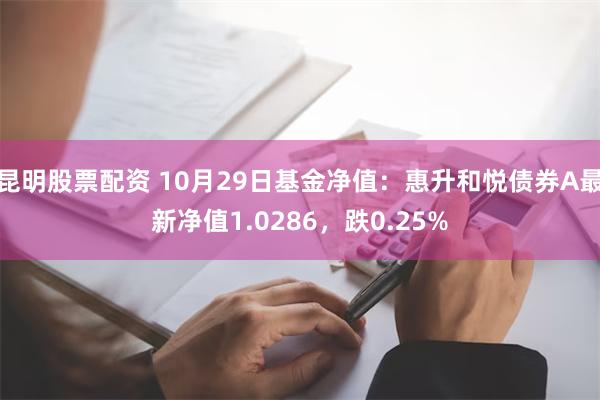 昆明股票配资 10月29日基金净值：惠升和悦债券A最新净值1.0286，跌0.25%